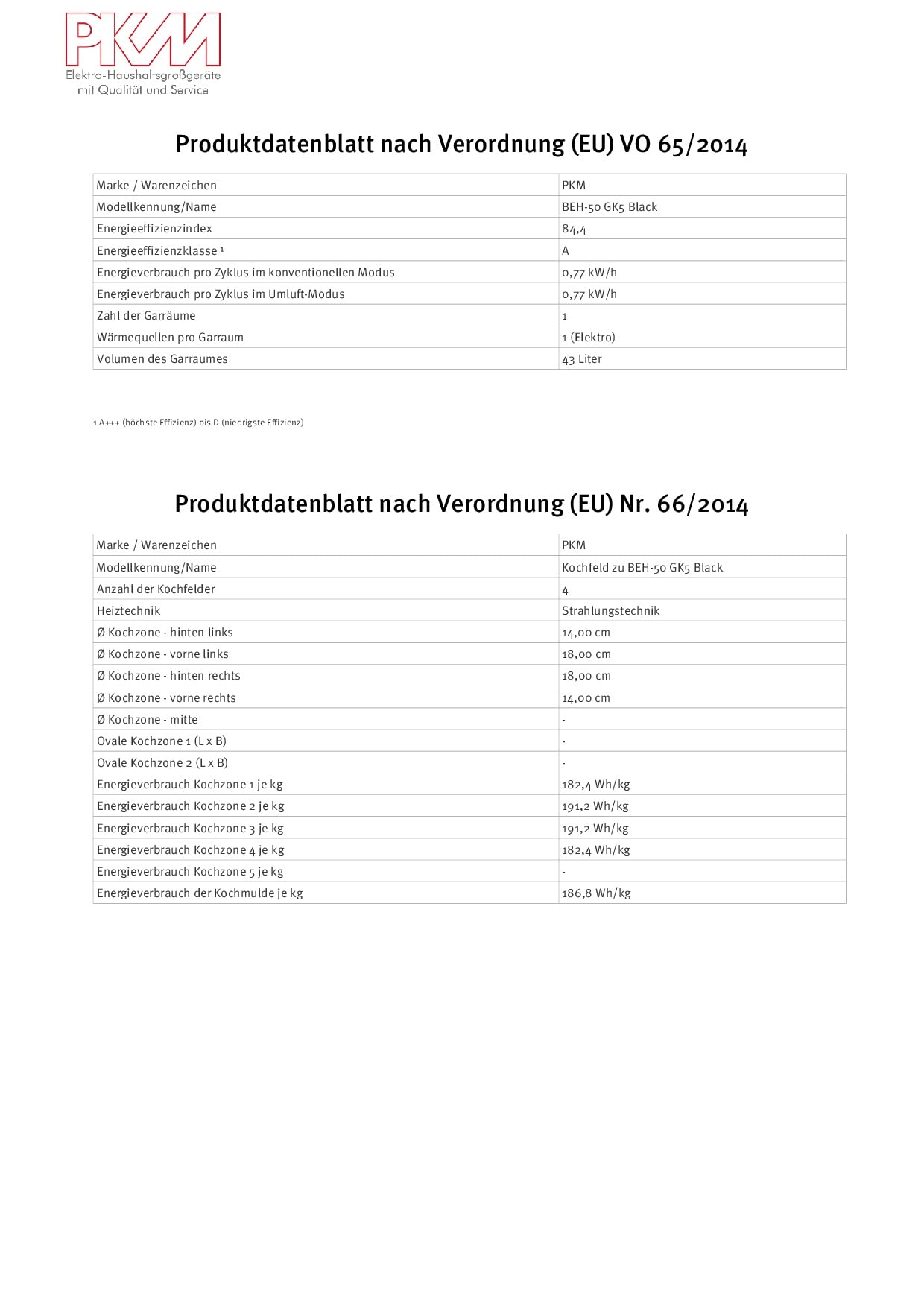 PKM
Elektro-Haushaltsgroßgeräte
mit Qualität und Service

Produktdatenblatt nach Verordnung (EU) VO 65/2014

| Marke / Warenzeichen | PKM |
|---|---|
| Modellkennung/Name | BEH-50 GK5 Black |
| Energieeffizienzindex | 84,4 |
| Energieeffizienzklasse ¹ | A |
| Energieverbrauch pro Zyklus im konventionellen Modus | 0,77 kW/h |
| Energieverbrauch pro Zyklus im Umluft-Modus | 0,77 kW/h |
| Zahl der Garräume | 1 |
| Wärmequellen pro Garraum | 1 (Elektro) |
| Volumen des Garraumes | 43 Liter |

1 A+++ (höchste Effizienz) bis D (niedrigste Effizienz)

Produktdatenblatt nach Verordnung (EU) Nr. 66/2014

| Marke / Warenzeichen | PKM |
|---|---|
| Modellkennung/Name | Kochfeld zu BEH-50 GK5 Black |
| Anzahl der Kochfelder | 4 |
| Heiztechnik | Strahlungstechnik |
| Ø Kochzone - hinten links | 14,00 cm |
| Ø Kochzone - vorne links | 18,00 cm |
| Ø Kochzone - hinten rechts | 18,00 cm |
| Ø Kochzone - vorne rechts | 14,00 cm |
| Ø Kochzone - mitte | - |
| Ovale Kochzone 1 (L x B) | - |
| Ovale Kochzone 2 (L x B) | - |
| Energieverbrauch Kochzone 1 je kg | 182,4 Wh/kg |
| Energieverbrauch Kochzone 2 je kg | 191,2 Wh/kg |
| Energieverbrauch Kochzone 3 je kg | 191,2 Wh/kg |
| Energieverbrauch Kochzone 4 je kg | 182,4 Wh/kg |
| Energieverbrauch Kochzone 5 je kg | - |
| Energieverbrauch der Kochmulde je kg | 186,8 Wh/kg |